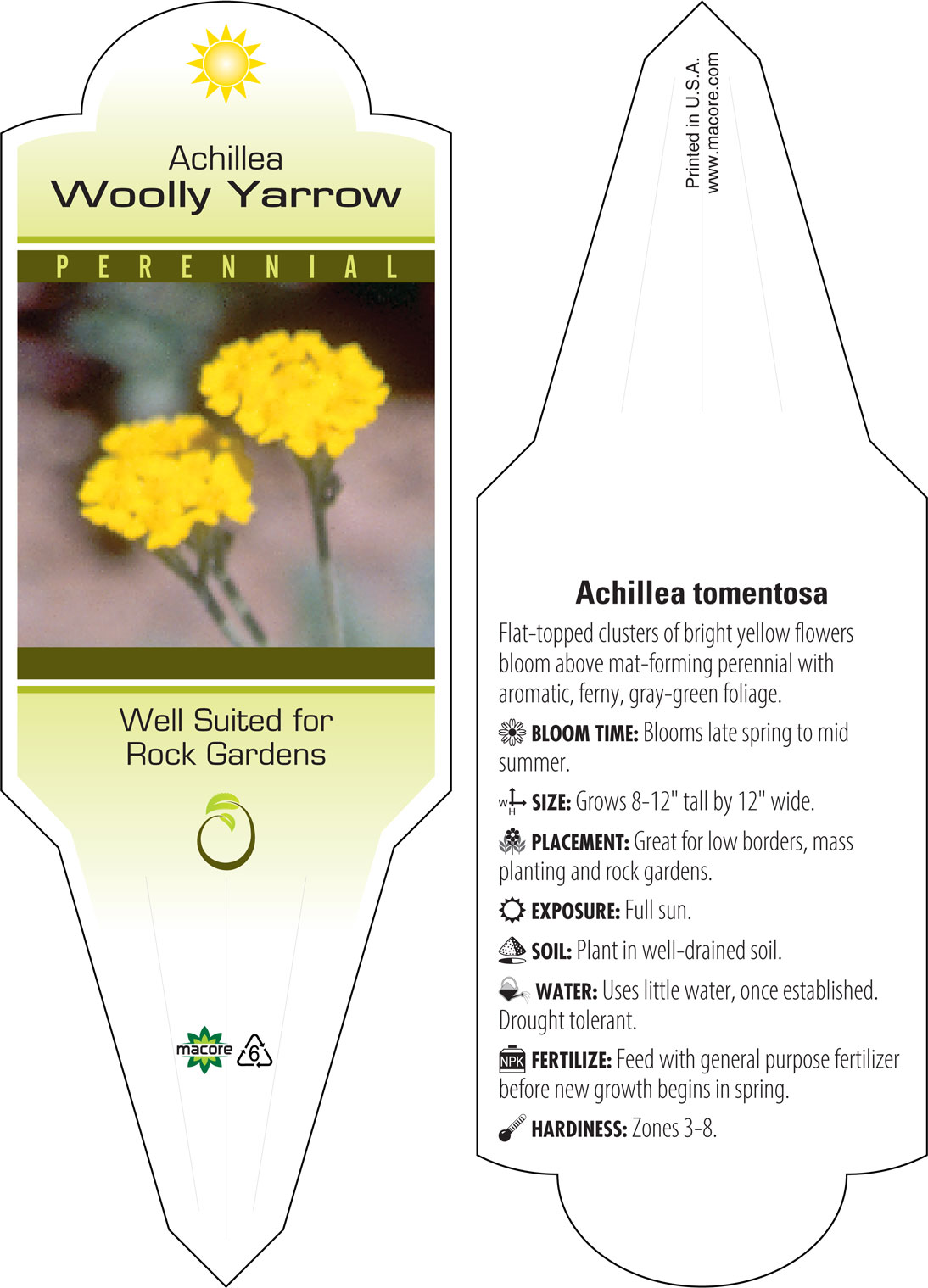 Achillea
Woolly Yarrow

PERENNIAL

Well Suited for Rock Gardens

macore 6

Printed in U.S.A.
www.macore.com

Achillea tomentosa

Flat-topped clusters of bright yellow flowers bloom above mat-forming perennial with aromatic, ferny, gray-green foliage.

BLOOM TIME: Blooms late spring to mid summer.

W H SIZE: Grows 8-12" tall by 12" wide.

PLACEMENT: Great for low borders, mass planting and rock gardens.

EXPOSURE: Full sun.

SOIL: Plant in well-drained soil.

WATER: Uses little water, once established. Drought tolerant.

NPK FERTILIZE: Feed with general purpose fertilizer before new growth begins in spring.

HARDINESS: Zones 3-8.